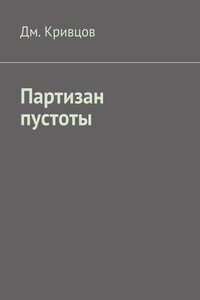 Дм. Кривцов

Партизан пустоты